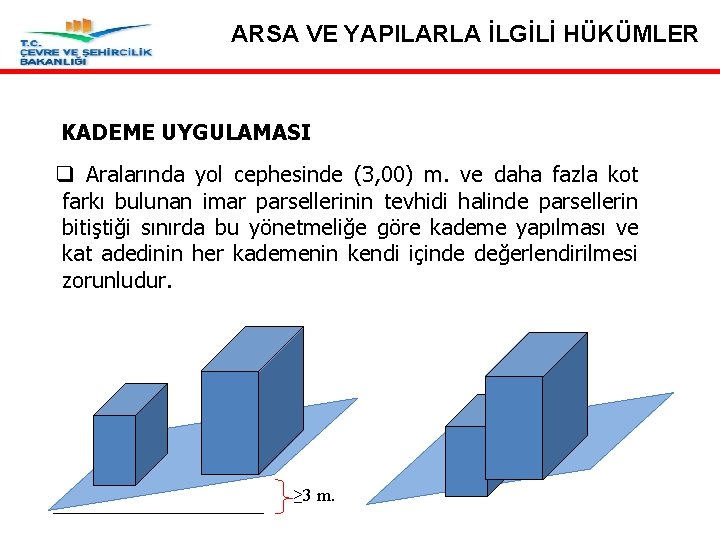 T.C.
ÇEVRE VE ŞEHİRCİLİK BAKANLIĞI

ARSA VE YAPILARLA İLGİLİ HÜKÜMLER

KADEME UYGULAMASI

❑ Aralarında yol cephesinde (3,00) m. ve daha fazla kot farkı bulunan imar parsellerinin tevhidi halinde parsellerin bitiştiği sınırda bu yönetmeliğe göre kademe yapılması ve kat adedinin her kademenin kendi içinde değerlendirilmesi zorunludur.

$\geq$3 m.